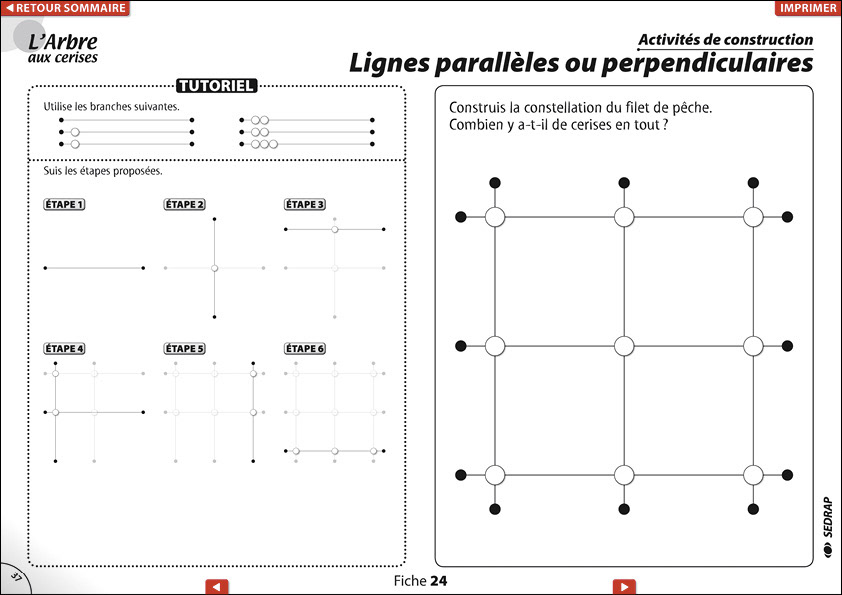 ◀ RETOUR SOMMAIRE

IMPRIMER

L'Arbre
aux cerises

Activités de construction
Lignes parallèles ou perpendiculaires

TUTORIEL

Utilise les branches suivantes.

Suis les étapes proposées.

ÉTAPE 1

ÉTAPE 2

ÉTAPE 3

ÉTAPE 4

ÉTAPE 5

ÉTAPE 6

Construis la constellation du filet de pêche.
Combien y a-t-il de cerises en tout ?

SEDRAP

37

Fiche 24